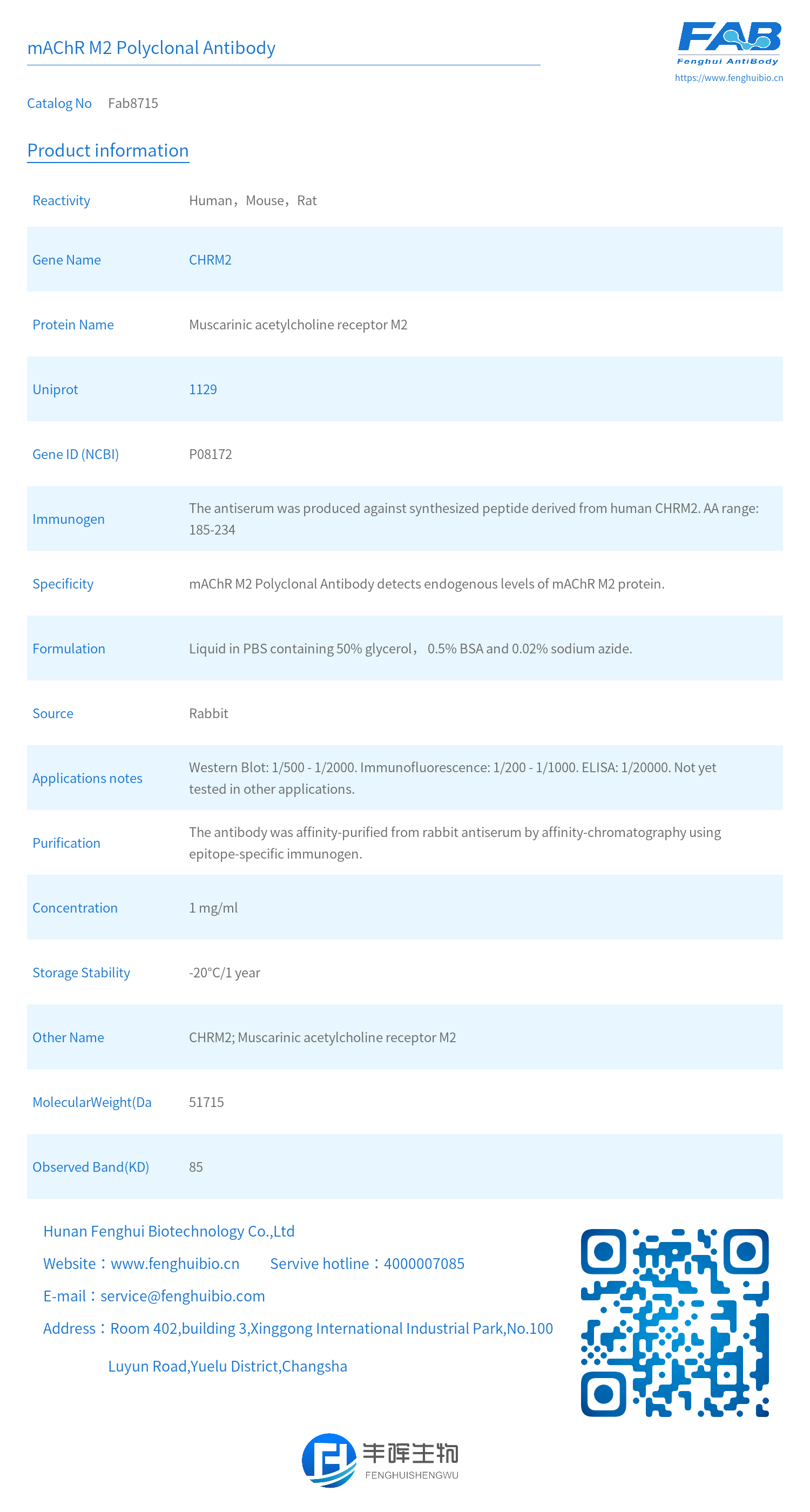 mAChR M2 Polyclonal Antibody

FAB
Fenghui AntiBody
https://www.fenghuibio.cn

Catalog No Fab8715

Product information

| Reactivity | Human, Mouse, Rat |
|---|---|
| Gene Name | CHRM2 |
| Protein Name | Muscarinic acetylcholine receptor M2 |
| Uniprot | 1129 |
| Gene ID (NCBI) | P08172 |
| Immunogen | The antiserum was produced against synthesized peptide derived from human CHRM2. AA range: 185-234 |
| Specificity | mAChR M2 Polyclonal Antibody detects endogenous levels of mAChR M2 protein. |
| Formulation | Liquid in PBS containing 50% glycerol, 0.5% BSA and 0.02% sodium azide. |
| Source | Rabbit |
| Applications notes | Western Blot: 1/500 - 1/2000. Immunofluorescence: 1/200 - 1/1000. ELISA: 1/20000. Not yet tested in other applications. |
| Purification | The antibody was affinity-purified from rabbit antiserum by affinity-chromatography using epitope-specific immunogen. |
| Concentration | 1 mg/ml |
| Storage Stability | -20°C/1 year |
| Other Name | CHRM2; Muscarinic acetylcholine receptor M2 |
| MolecularWeight(Da | 51715 |
| Observed Band(KD) | 85 |

Hunan Fenghui Biotechnology Co.,Ltd
Website：www.fenghuibio.cn Servive hotline：4000007085
E-mail：service@fenghuibio.com
Address：Room 402,building 3,Xinggong International Industrial Park,No.100 Luyun Road,Yuelu District,Changsha

丰晖生物
FENGHUISHENGWU